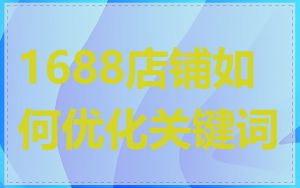 1688店铺如何优化关键词